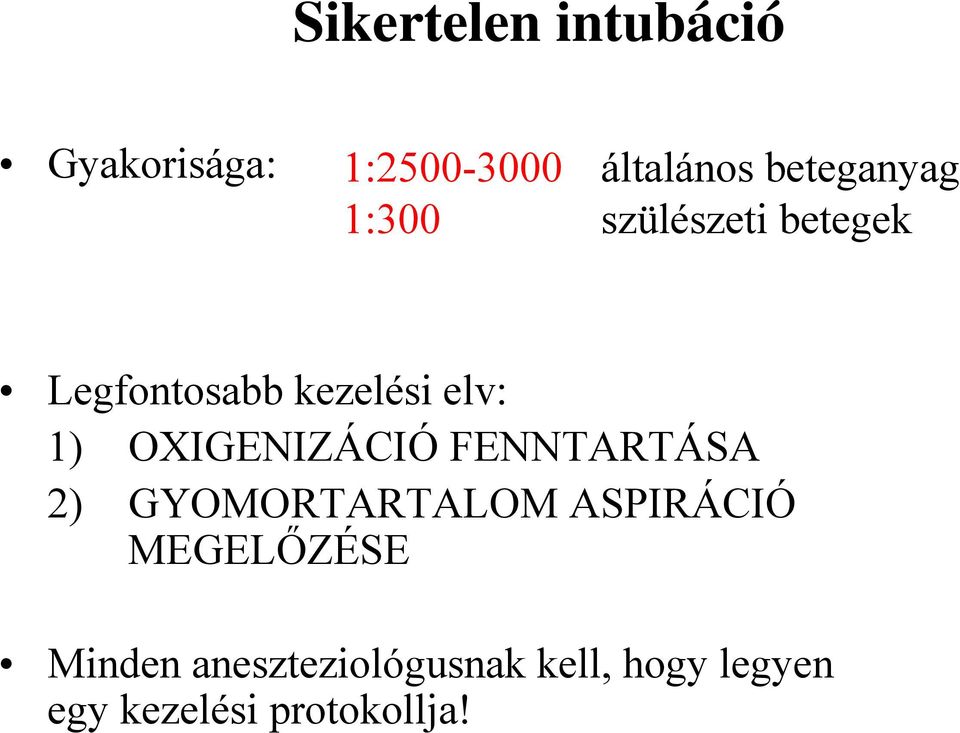 Sikertelen intubáció

• Gyakorisága: 1:2500-3000 általános beteganyag
1:300 szülészeti betegek

• Legfontosabb kezelési elv:
1) OXIGENIZÁCIÓ FENNTARTÁSA
2) GYOMORTARTALOM ASPIRÁCIÓ MEGELŐZÉSE

• Minden aneszteziológusnak kell, hogy legyen egy kezelési protokollja!